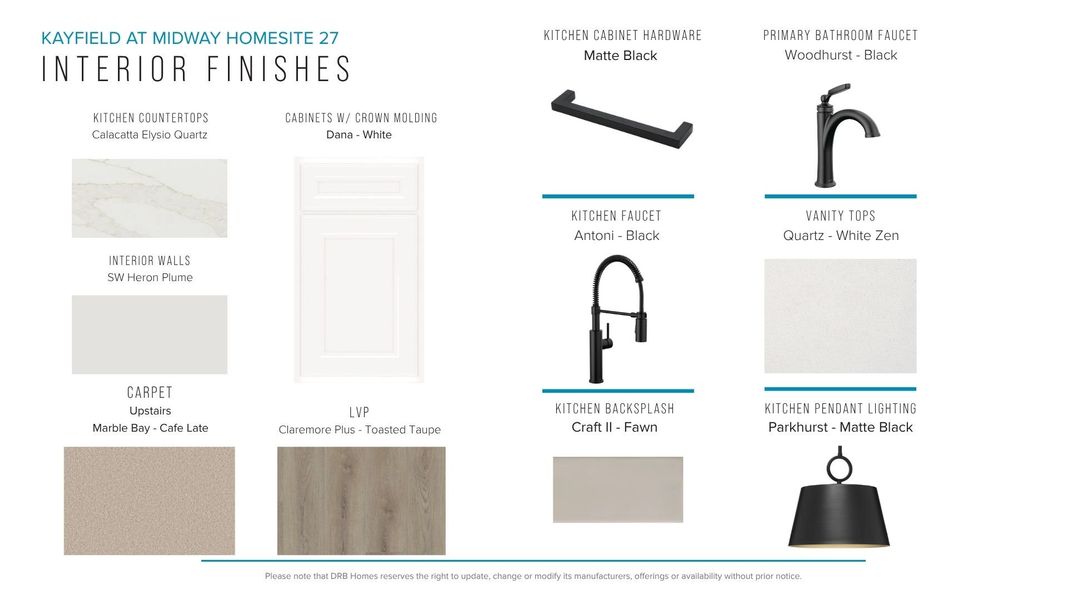 KAYFIELD AT MIDWAY HOMESITE 27
INTERIOR FINISHES

KITCHEN COUNTERTOPS
Calacatta Elysio Quartz

INTERIOR WALLS
SW Heron Plume

CARPET
Upstairs
Marble Bay - Cafe Late

CABINETS W/ CROWN MOLDING
Dana - White

LVP
Claremore Plus - Toasted Taupe

KITCHEN CABINET HARDWARE
Matte Black

KITCHEN FAUCET
Antoni - Black

KITCHEN BACKSPLASH
Craft II - Fawn

PRIMARY BATHROOM FAUCET
Woodhurst - Black

VANITY TOPS
Quartz - White Zen

KITCHEN PENDANT LIGHTING
Parkhurst - Matte Black

Please note that DRB Homes reserves the right to update, change or modify its manufacturers, offerings or availability without prior notice.